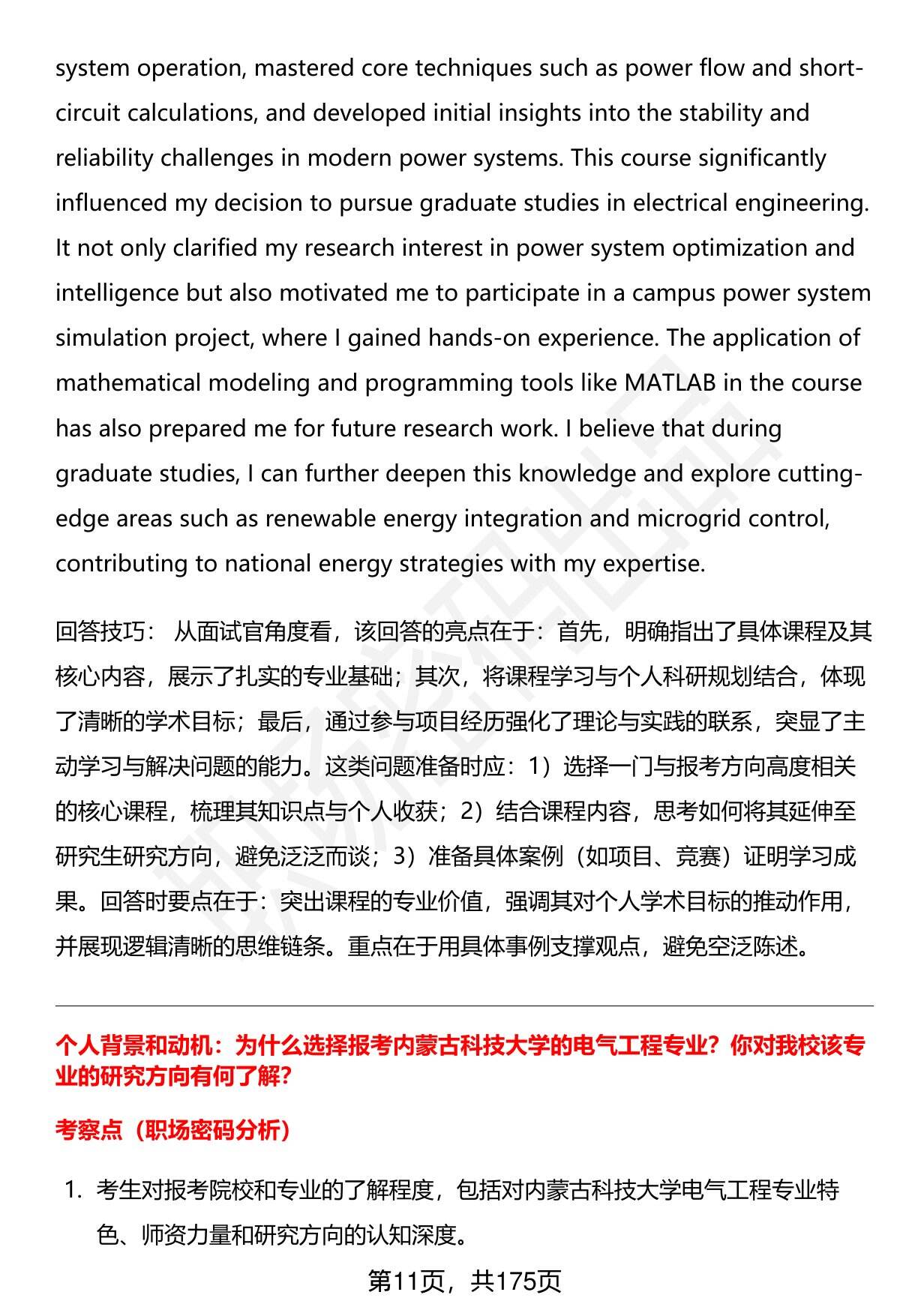 system operation, mastered core techniques such as power flow and short-circuit calculations, and developed initial insights into the stability and reliability challenges in modern power systems. This course significantly influenced my decision to pursue graduate studies in electrical engineering. It not only clarified my research interest in power system optimization and intelligence but also motivated me to participate in a campus power system simulation project, where I gained hands-on experience. The application of mathematical modeling and programming tools like MATLAB in the course has also prepared me for future research work. I believe that during graduate studies, I can further deepen this knowledge and explore cutting-edge areas such as renewable energy integration and microgrid control, contributing to national energy strategies with my expertise.

回答技巧： 从面试官角度看，该回答的亮点在于：首先，明确指出了具体课程及其核心内容，展示了扎实的专业基础；其次，将课程学习与个人科研规划结合，体现了清晰的学术目标；最后，通过参与项目经历强化了理论与实践的联系，突显了主动学习与解决问题的能力。这类问题准备时应：1）选择一门与报考方向高度相关的核心课程，梳理其知识点与个人收获；2）结合课程内容，思考如何将其延伸至研究生研究方向，避免泛泛而谈；3）准备具体案例（如项目、竞赛）证明学习成果。回答时要点在于：突出课程的专业价值，强调其对个人学术目标的推动作用，并展现逻辑清晰的思维链条。重点在于用具体事例支撑观点，避免空泛陈述。

个人背景和动机：为什么选择报考内蒙古科技大学的电气工程专业？你对我校该专业的研究方向有何了解？

考察点（职场密码分析）

1. 考生对报考院校和专业的了解程度，包括对内蒙古科技大学电气工程专业特色、师资力量和研究方向的认知深度。

第11页，共175页